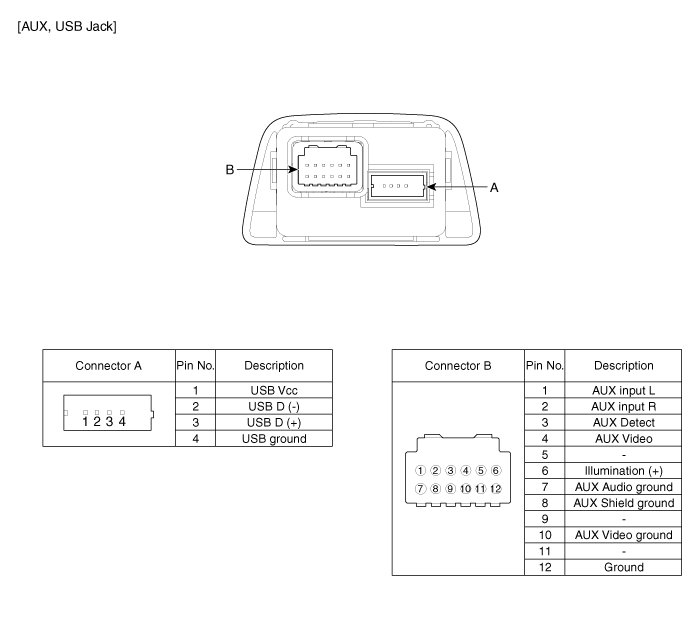 [AUX, USB Jack]

B
A

| Connector A | Pin No. | Description |
|---|---|---|
| 1 2 3 4 | 1 | USB Vcc |
| | 2 | USB D (-) |
| | 3 | USB D (+) |
| | 4 | USB ground |

| Connector B | Pin No. | Description |
|---|---|---|
| ① ② ③ ④ ⑤ ⑥ ⑦ ⑧ ⑨ ⑩ ⑪ ⑫ | 1 | AUX input L |
| | 2 | AUX input R |
| | 3 | AUX Detect |
| | 4 | AUX Video |
| | 5 | - |
| | 6 | Illumination (+) |
| | 7 | AUX Audio ground |
| | 8 | AUX Shield ground |
| | 9 | - |
| | 10 | AUX Video ground |
| | 11 | - |
| | 12 | Ground |